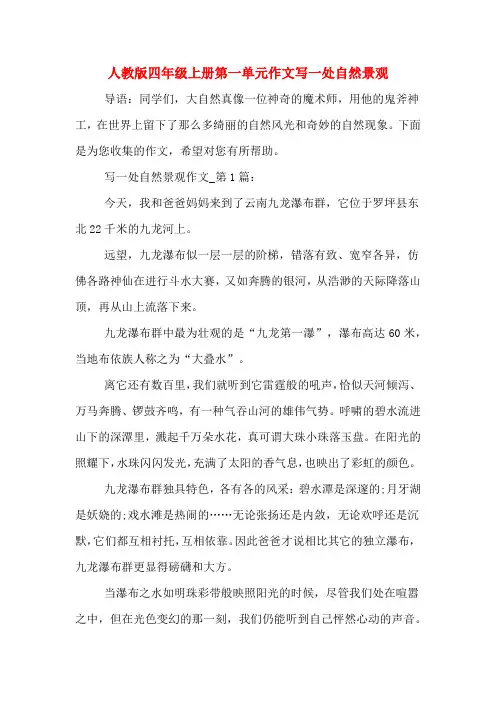 人教版四年级上册第一单元作文写一处自然景观

导语：同学们，大自然真像一位神奇的魔术师，用他的鬼斧神工，在世界上留下了那么多绮丽的自然风光和奇妙的自然现象。下面是为您收集的作文，希望对您有所帮助。

写一处自然景观作文_第1篇：

今天，我和爸爸妈妈来到了云南九龙瀑布群，它位于罗坪县东北22千米的九龙河上。

远望，九龙瀑布似一层一层的阶梯，错落有致、宽窄各异，仿佛各路神仙在进行斗水大赛，又如奔腾的银河，从浩渺的天际降落山顶，再从山上流落下来。

九龙瀑布群中最为壮观的是“九龙第一瀑”，瀑布高达60米，当地布依族人称之为“大叠水”。

离它还有数百里，我们就听到它雷霆般的吼声，恰似天河倾泻、万马奔腾、锣鼓齐鸣，有一种气吞山河的雄伟气势。呼啸的碧水流进山下的深潭里，溅起千万朵水花，真可谓大珠小珠落玉盘。在阳光的照耀下，水珠闪闪发光，充满了太阳的香气息，也映出了彩虹的颜色。

九龙瀑布群独具特色，各有各的风采：碧水潭是深邃的；月牙湖是妖娆的；戏水滩是热闹的……无论张扬还是内敛，无论欢呼还是沉默，它们都互相衬托，互相依靠。因此爸爸才说相比其它的独立瀑布，九龙瀑布群更显得磅礴和大方。

当瀑布之水如明珠彩带般映照阳光的时候，尽管我们处在喧嚣之中，但在光色变幻的那一刻，我们仍能听到自己怦然心动的声音。